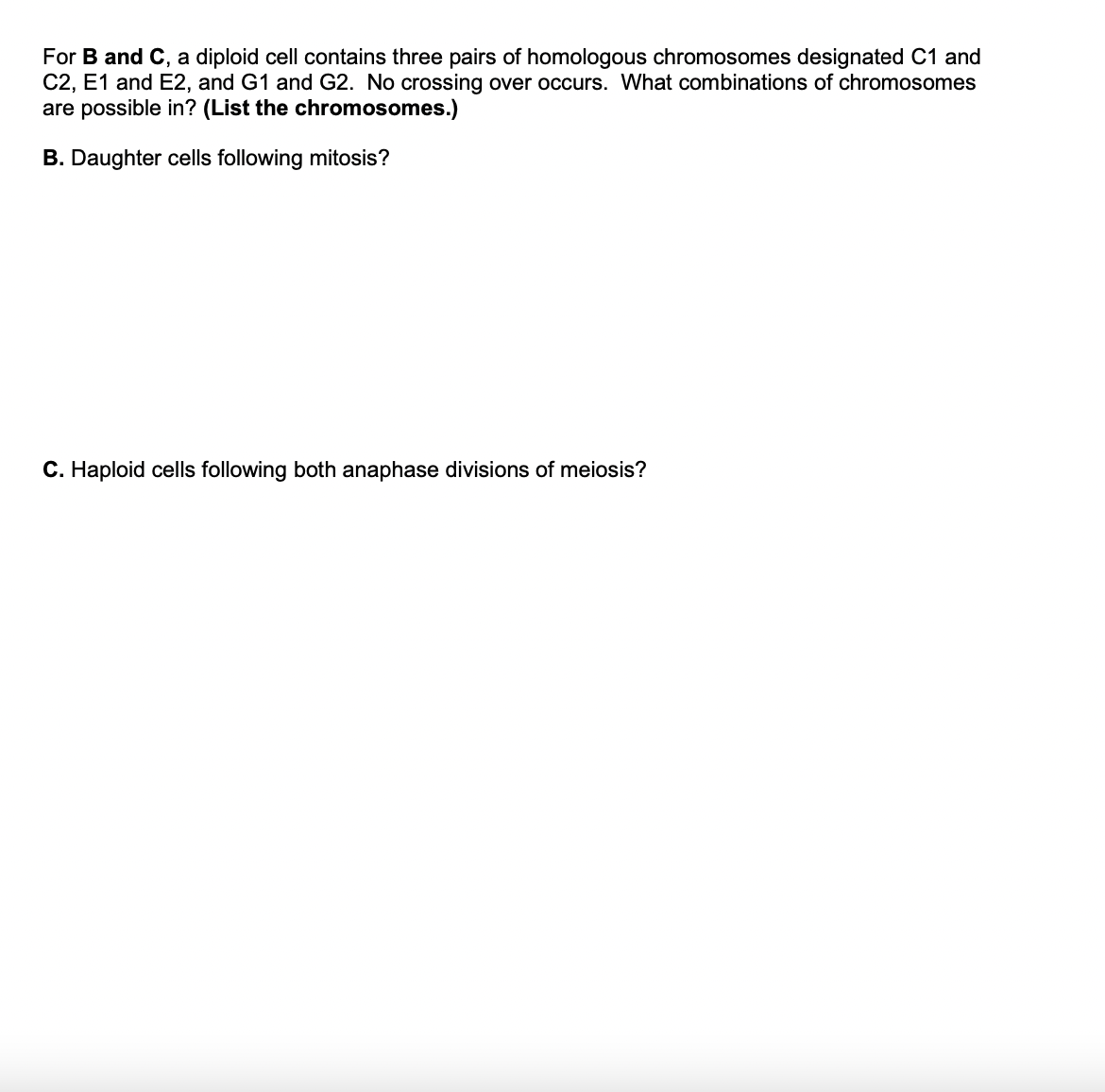 For B and C, a diploid cell contains three pairs of homologous chromosomes designated C1 and C2, E1 and E2, and G1 and G2. No crossing over occurs. What combinations of chromosomes are possible in? (List the chromosomes.)

B. Daughter cells following mitosis?

C. Haploid cells following both anaphase divisions of meiosis?